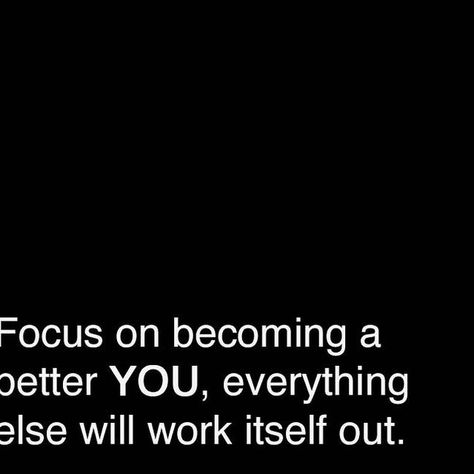 Focus on becoming a better YOU, everything else will work itself out.